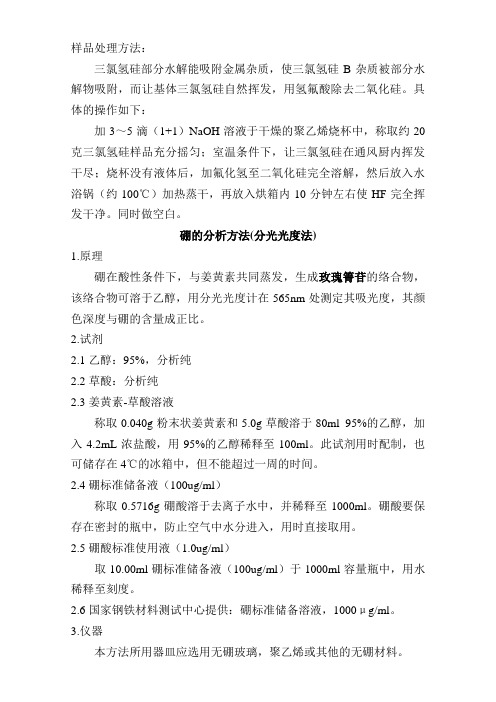 样品处理方法：

三氯氢硅部分水解能吸附金属杂质，使三氯氢硅 B 杂质被部分水解物吸附，而让基体三氯氢硅自然挥发，用氢氟酸除去二氧化硅。具体的操作如下：

加 3～5 滴（1+1）NaOH 溶液于干燥的聚乙烯烧杯中，称取约 20 克三氯氢硅样品充分摇匀；室温条件下，让三氯氢硅在通风厨内挥发干尽；烧杯没有液体后，加氟化氢至二氧化硅完全溶解，然后放入水浴锅（约 100℃）加热蒸干，再放入烘箱内 10 分钟左右使 HF 完全挥发干净。同时做空白。

硼的分析方法(分光光度法)

1.原理

硼在酸性条件下，与姜黄素共同蒸发，生成玫瑰箐苷的络合物，该络合物可溶于乙醇，用分光光度计在 565nm 处测定其吸光度，其颜色深度与硼的含量成正比。

2.试剂

2.1 乙醇：95%，分析纯

2.2 草酸：分析纯

2.3 姜黄素-草酸溶液

称取 0.040g 粉末状姜黄素和 5.0g 草酸溶于 80ml 95%的乙醇，加入 4.2mL 浓盐酸，用 95%的乙醇稀释至 100ml。此试剂用时配制，也可储存在 4℃的冰箱中，但不能超过一周的时间。

2.4 硼标准储备液（100ug/ml）

称取 0.5716g 硼酸溶于去离子水中，并稀释至 1000ml。硼酸要保存在密封的瓶中，防止空气中水分进入，用时直接取用。

2.5 硼酸标准使用液（1.0ug/ml）

取 10.00ml 硼标准储备液（100ug/ml）于 1000ml 容量瓶中，用水稀释至刻度。

2.6 国家钢铁材料测试中心提供：硼标准储备溶液，1000 μg/ml。

3.仪器

本方法所用器皿应选用无硼玻璃，聚乙烯或其他的无硼材料。